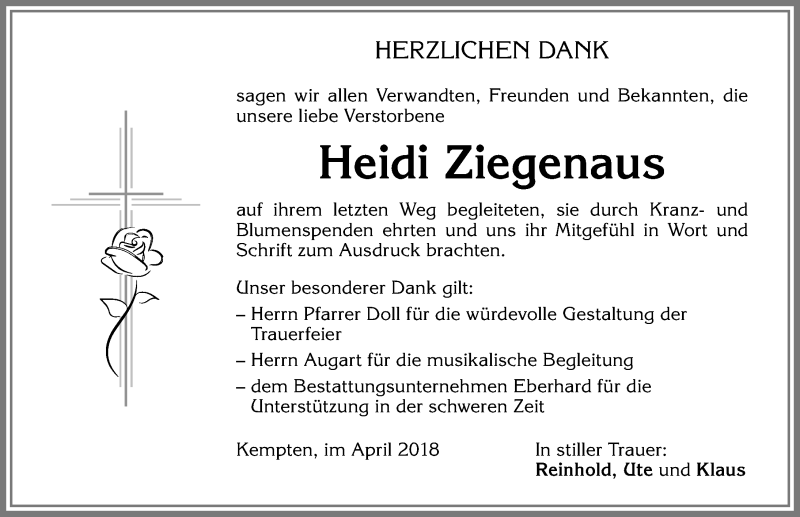 HERZLICHEN DANK

sagen wir allen Verwandten, Freunden und Bekannten, die unsere liebe Verstorbene

Heidi Ziegenaus

auf ihrem letzten Weg begleiteten, sie durch Kranz- und Blumenspenden ehrten und uns ihr Mitgefühl in Wort und Schrift zum Ausdruck brachten.

Unser besonderer Dank gilt:
– Herrn Pfarrer Doll für die würdevolle Gestaltung der Trauerfeier
– Herrn Augart für die musikalische Begleitung
– dem Bestattungsunternehmen Eberhard für die Unterstützung in der schweren Zeit

Kempten, im April 2018

In stiller Trauer:
Reinhold, Ute und Klaus